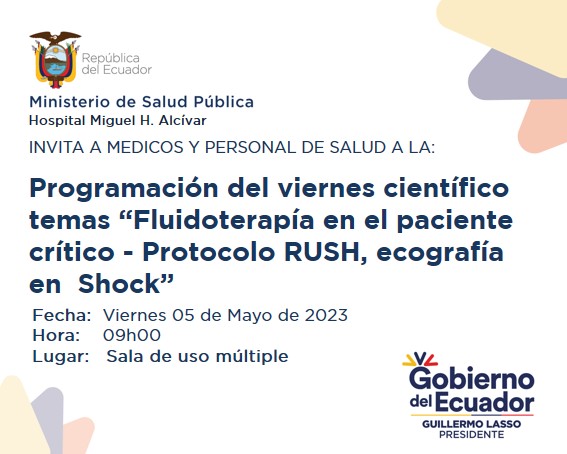 República
del Ecuador

Ministerio de Salud Pública
Hospital Miguel H. Alcívar

INVITA A MEDICOS Y PERSONAL DE SALUD A LA:

Programación del viernes científico temas "Fluidoterapía en el paciente crítico - Protocolo RUSH, ecografía en Shock"

Fecha: Viernes 05 de Mayo de 2023
Hora: 09h00
Lugar: Sala de uso múltiple

Gobierno
del Ecuador
GUILLERMO LASSO
PRESIDENTE